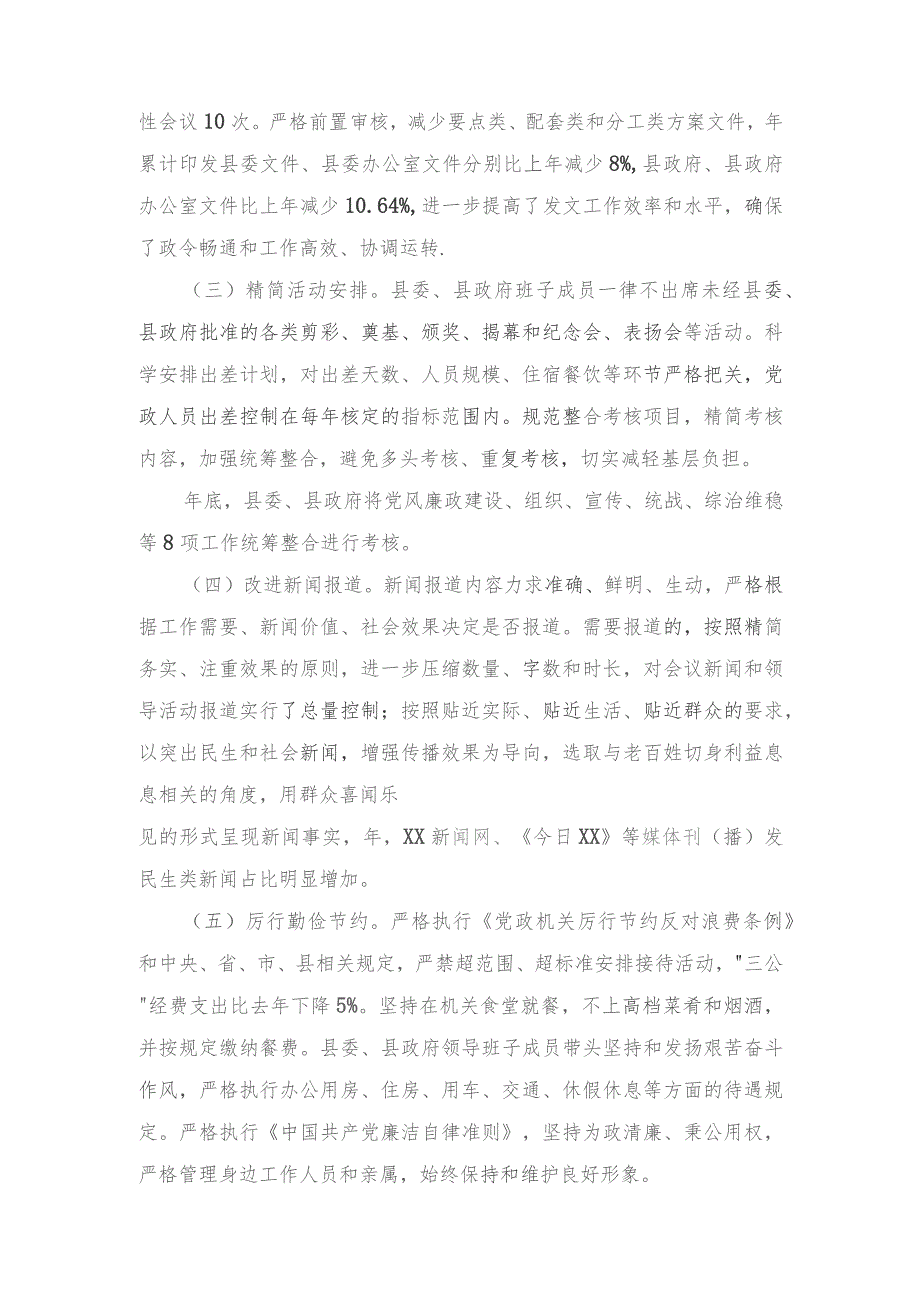 性会议10次。严格前置审核，减少要点类、配套类和分工类方案文件，年累计印发县委文件、县委办公室文件分别比上年减少8%,县政府、县政府办公室文件比上年减少10.64%,进一步提高了发文工作效率和水平，确保了政令畅通和工作高效、协调运转.

（三）精简活动安排。县委、县政府班子成员一律不出席未经县委、县政府批准的各类剪彩、奠基、颁奖、揭幕和纪念会、表扬会等活动。科学安排出差计划，对出差天数、人员规模、住宿餐饮等环节严格把关，党政人员出差控制在每年核定的指标范围内。规范整合考核项目，精简考核内容，加强统筹整合，避免多头考核、重复考核，切实减轻基层负担。

年底，县委、县政府将党风廉政建设、组织、宣传、统战、综治维稳等8项工作统筹整合进行考核。

（四）改进新闻报道。新闻报道内容力求准确、鲜明、生动，严格根据工作需要、新闻价值、社会效果决定是否报道。需要报道的，按照精简务实、注重效果的原则，进一步压缩数量、字数和时长，对会议新闻和领导活动报道实行了总量控制；按照贴近实际、贴近生活、贴近群众的要求，以突出民生和社会新闻，增强传播效果为导向，选取与老百姓切身利益息息相关的角度，用群众喜闻乐

见的形式呈现新闻事实，年，XX新闻网、《今日XX》等媒体刊（播）发民生类新闻占比明显增加。

（五）厉行勤俭节约。严格执行《党政机关厉行节约反对浪费条例》和中央、省、市、县相关规定，严禁超范围、超标准安排接待活动，"三公"经费支出比去年下降5%。坚持在机关食堂就餐，不上高档菜肴和烟酒，并按规定缴纳餐费。县委、县政府领导班子成员带头坚持和发扬艰苦奋斗作风，严格执行办公用房、住房、用车、交通、休假休息等方面的待遇规定。严格执行《中国共产党廉洁自律准则》，坚持为政清廉、秉公用权，严格管理身边工作人员和亲属，始终保持和维护良好形象。